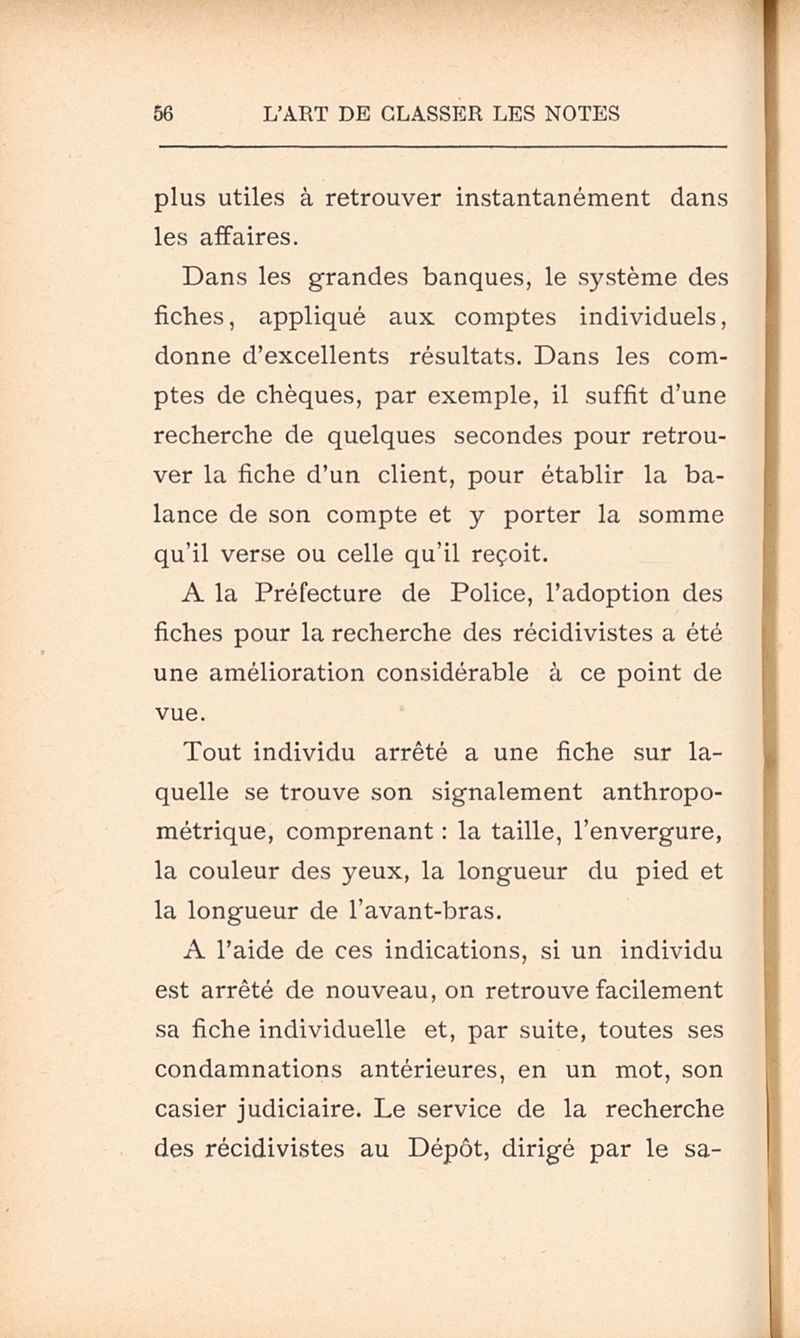 56 L'ART DE CLASSER LES NOTES

plus utiles à retrouver instantanément dans les affaires.

Dans les grandes banques, le système des fiches, appliqué aux comptes individuels, donne d'excellents résultats. Dans les comptes de chèques, par exemple, il suffit d'une recherche de quelques secondes pour retrouver la fiche d'un client, pour établir la balance de son compte et y porter la somme qu'il verse ou celle qu'il reçoit.

A la Préfecture de Police, l'adoption des fiches pour la recherche des récidivistes a été une amélioration considérable à ce point de vue.

Tout individu arrêté a une fiche sur laquelle se trouve son signalement anthropométrique, comprenant : la taille, l'envergure, la couleur des yeux, la longueur du pied et la longueur de l'avant-bras.

A l'aide de ces indications, si un individu est arrêté de nouveau, on retrouve facilement sa fiche individuelle et, par suite, toutes ses condamnations antérieures, en un mot, son casier judiciaire. Le service de la recherche des récidivistes au Dépôt, dirigé par le sa-